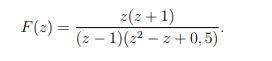 $F(z) = \frac{z(z+1)}{(z-1)(z^2 - z + 0,5)}.$